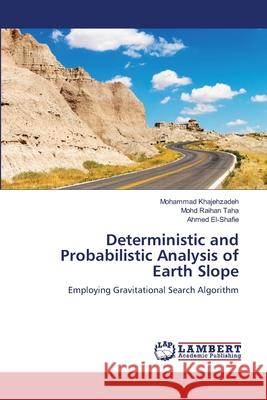 Mohammad Khajehzadeh
Mohd Raihan Taha
Ahmed El-Shafie

Deterministic and Probabilistic Analysis of Earth Slope

Employing Gravitational Search Algorithm

LAP LAMBERT Academic Publishing

Kraina Książek